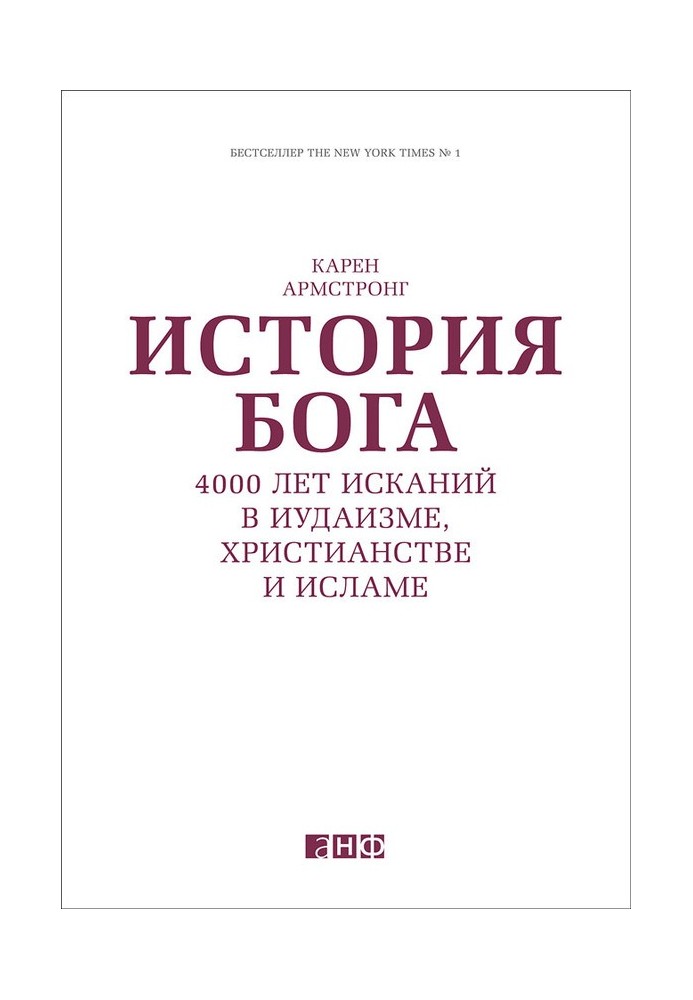 БЕСТСЕЛЛЕР THE NEW YORK TIMES № 1

КАРЕН
АРМСТРОНГ

ИСТОРИЯ
БОГА

4000 ЛЕТ ИСКАНИЙ
В ИУДАИЗМЕ,
ХРИСТИАНСТВЕ
И ИСЛАМЕ

анф